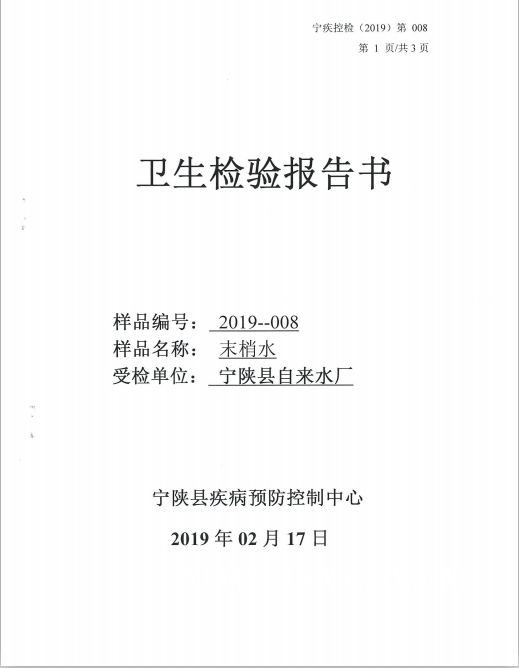 宁疾控检（2019）第 008
第 1 页/共 3 页

卫生检验报告书

样品编号： 2019--008
样品名称： 末梢水
受检单位： 宁陕县自来水厂

宁陕县疾病预防控制中心
2019 年 02 月 17 日